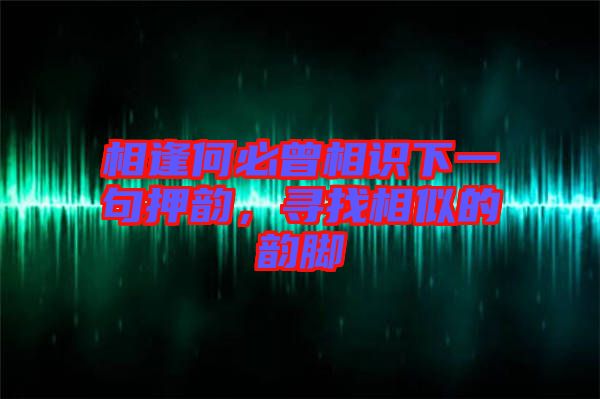 相逢何必曾相识下一句押韵，寻找相似的韵脚